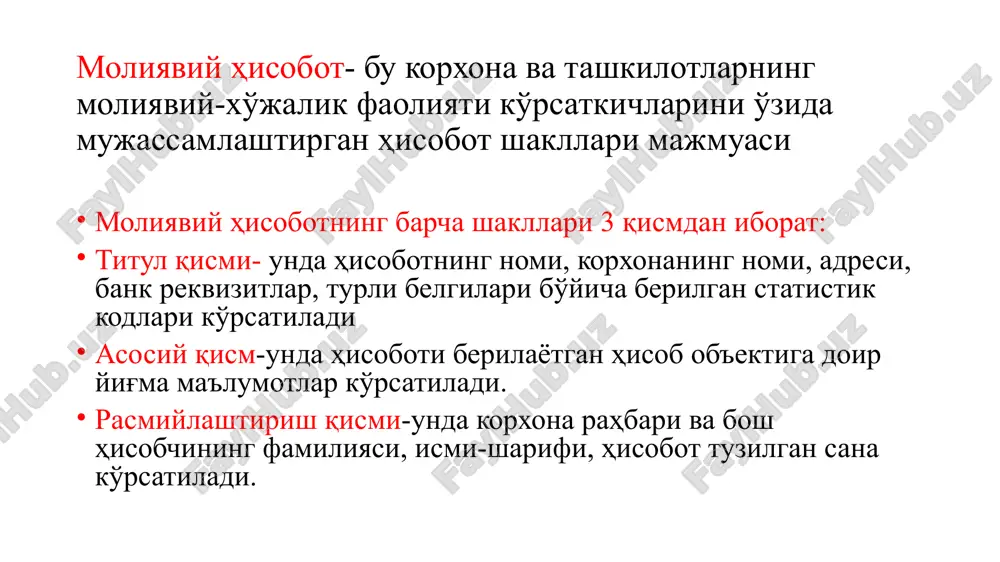 Молиявий ҳисобот- бу корхона ва ташкилотларнинг молиявий-хўжалик фаолияти кўрсаткичларини ўзида мужассамлаштирган ҳисобот шакллари мажмуаси

• Молиявий ҳисоботнинг барча шакллари 3 қисмдан иборат:
• Титул қисми- унда ҳисоботнинг номи, корхонанинг номи, адреси, банк реквизитлар, турли белгилари бўйича берилган статистик кодлари кўрсатилади
• Асосий қисм-унда ҳисоботи берилаётган ҳисоб объектига доир йиғма маълумотлар кўрсатилади.
• Расмийлаштириш қисми-унда корхона раҳбари ва бош ҳисобчининг фамилияси, исми-шарифи, ҳисобот тузилган сана кўрсатилади.

FaylHub.uz FaylHub.uz FaylHub.uz FaylHub.uz FaylHub.uz FaylHub.uz FaylHub.uz FaylHub.uz